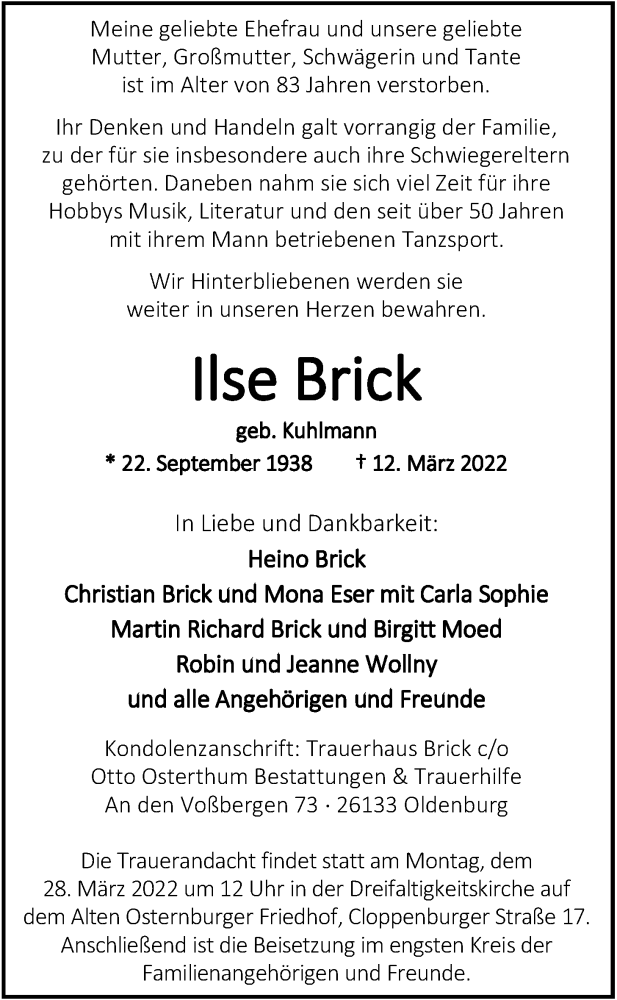 Meine geliebte Ehefrau und unsere geliebte Mutter, Großmutter, Schwägerin und Tante ist im Alter von 83 Jahren verstorben.

Ihr Denken und Handeln galt vorrangig der Familie, zu der für sie insbesondere auch ihre Schwiegereltern gehörten. Daneben nahm sie sich viel Zeit für ihre Hobbys Musik, Literatur und den seit über 50 Jahren mit ihrem Mann betriebenen Tanzsport.

Wir Hinterbliebenen werden sie weiter in unseren Herzen bewahren.

Ilse Brick

geb. Kuhlmann

* 22. September 1938 † 12. März 2022

In Liebe und Dankbarkeit:

Heino Brick
Christian Brick und Mona Eser mit Carla Sophie
Martin Richard Brick und Birgitt Moed
Robin und Jeanne Wollny
und alle Angehörigen und Freunde

Kondolenzanschrift: Trauerhaus Brick c/o
Otto Osterthum Bestattungen & Trauerhilfe
An den Voßbergen 73 · 26133 Oldenburg

Die Trauerandacht findet statt am Montag, dem 28. März 2022 um 12 Uhr in der Dreifaltigkeitskirche auf dem Alten Osternburger Friedhof, Cloppenburger Straße 17. Anschließend ist die Beisetzung im engsten Kreis der Familienangehörigen und Freunde.